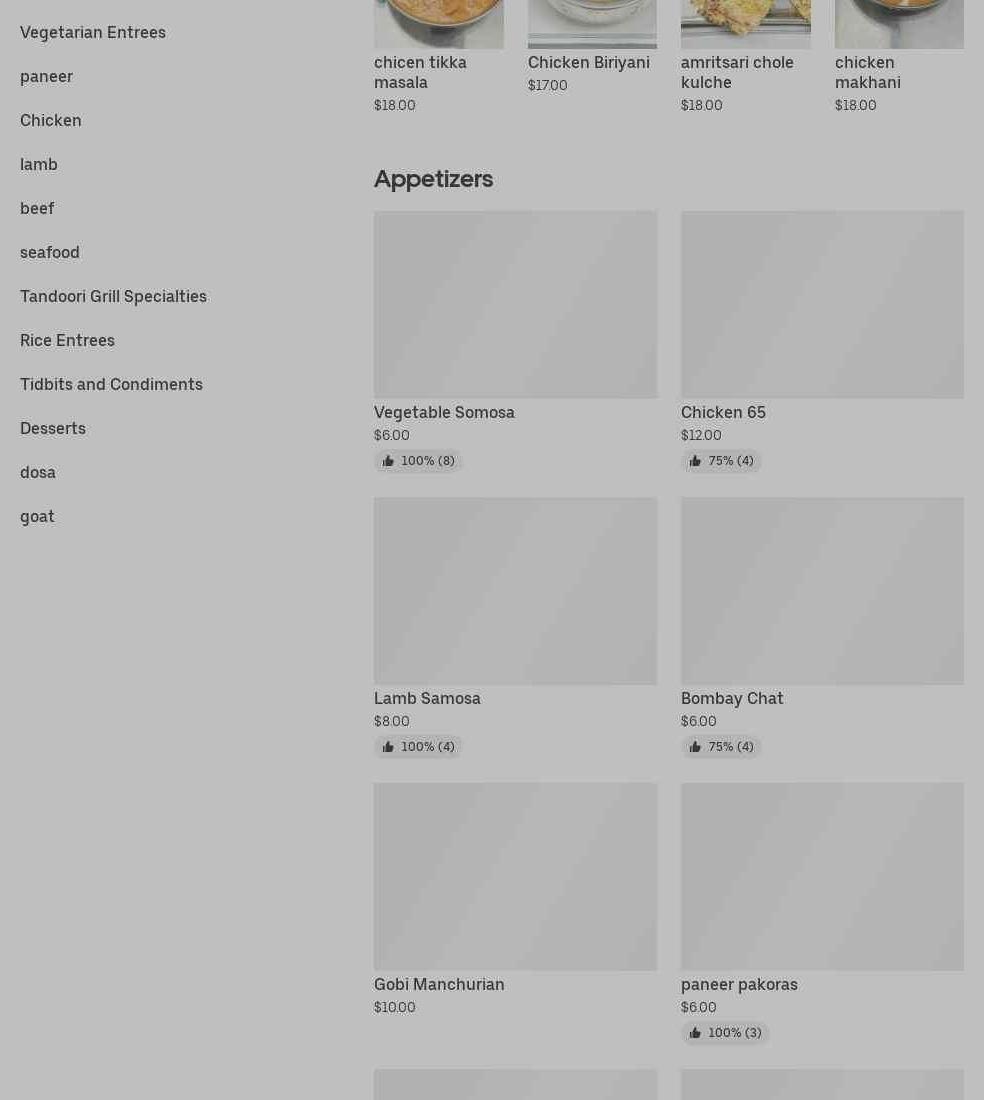 Vegetarian Entrees
paneer
Chicken
lamb
beef
seafood
Tandoori Grill Specialties
Rice Entrees
Tidbits and Condiments
Desserts
dosa
goat

chicen tikka masala
$18.00

Chicken Biriyani
$17.00

amritsari chole kulche
$18.00

chicken makhani
$18.00

Appetizers

Vegetable Somosa
$6.00
100% (8)

Chicken 65
$12.00
75% (4)

Lamb Samosa
$8.00
100% (4)

Bombay Chat
$6.00
75% (4)

Gobi Manchurian
$10.00

paneer pakoras
$6.00
100% (3)